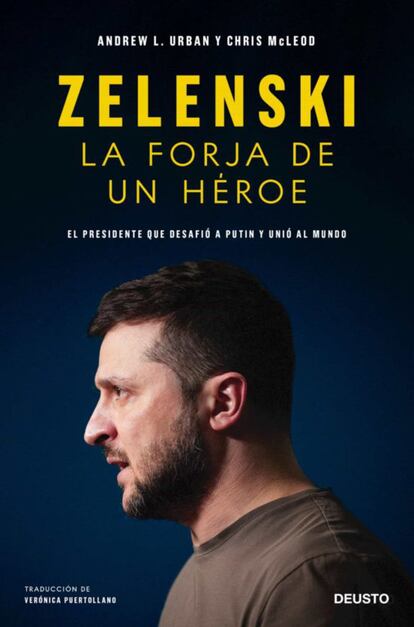 ANDREW L. URBAN Y CHRIS McLEOD

ZELENSKI
LA FORJA DE UN HÉROE

EL PRESIDENTE QUE DESAFIÓ A PUTIN Y UNIÓ AL MUNDO

TRADUCCIÓN DE
VERÓNICA PUERTOLLANO

DEUSTO